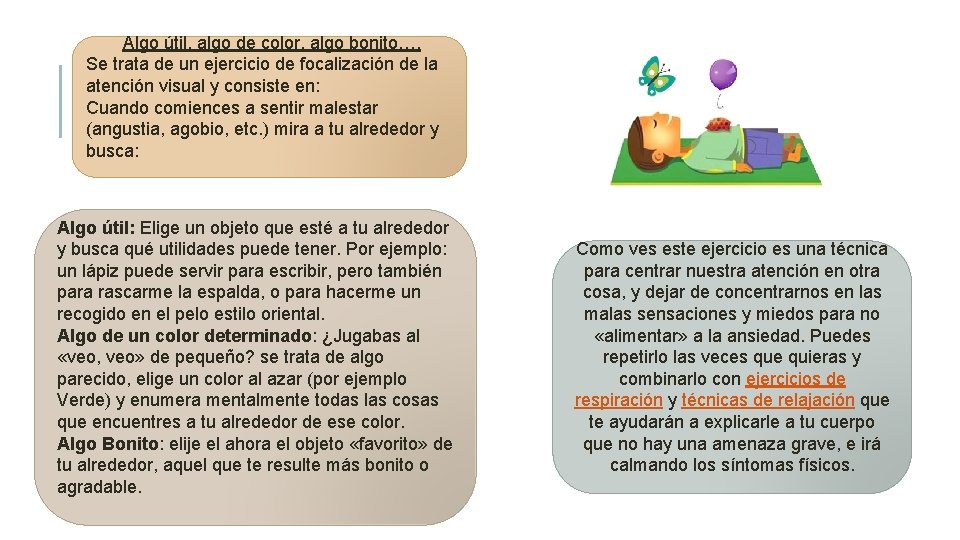 Algo útil, algo de color, algo bonito….
Se trata de un ejercicio de focalización de la atención visual y consiste en:
Cuando comiences a sentir malestar (angustia, agobio, etc.) mira a tu alrededor y busca:

Algo útil: Elige un objeto que esté a tu alrededor y busca qué utilidades puede tener. Por ejemplo: un lápiz puede servir para escribir, pero también para rascarme la espalda, o para hacerme un recogido en el pelo estilo oriental.
Algo de un color determinado: ¿Jugabas al «veo, veo» de pequeño? se trata de algo parecido, elige un color al azar (por ejemplo Verde) y enumera mentalmente todas las cosas que encuentres a tu alrededor de ese color.
Algo Bonito: elije el ahora el objeto «favorito» de tu alrededor, aquel que te resulte más bonito o agradable.

Como ves este ejercicio es una técnica para centrar nuestra atención en otra cosa, y dejar de concentrarnos en las malas sensaciones y miedos para no «alimentar» a la ansiedad. Puedes repetirlo las veces que quieras y combinarlo con ejercicios de respiración y técnicas de relajación que te ayudarán a explicarle a tu cuerpo que no hay una amenaza grave, e irá calmando los síntomas físicos.